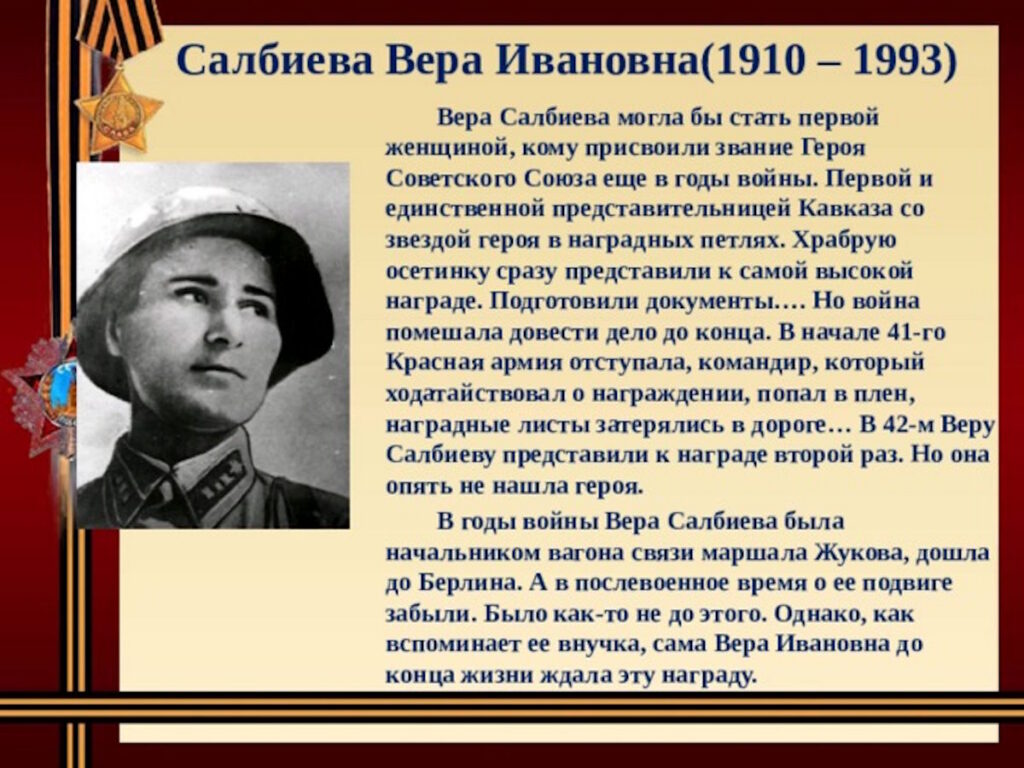 Салбиева Вера Ивановна(1910 – 1993)

Вера Салбиева могла бы стать первой женщиной, кому присвоили звание Героя Советского Союза еще в годы войны. Первой и единственной представительницей Кавказа со звездой героя в наградных петлях. Храбрую осетинку сразу представили к самой высокой награде. Подготовили документы…. Но война помешала довести дело до конца. В начале 41-го Красная армия отступала, командир, который ходатайствовал о награждении, попал в плен, наградные листы затерялись в дороге… В 42-м Веру Салбиеву представили к награде второй раз. Но она опять не нашла героя.

В годы войны Вера Салбиева была начальником вагона связи маршала Жукова, дошла до Берлина. А в послевоенное время о ее подвиге забыли. Было как-то не до этого. Однако, как вспоминает ее внучка, сама Вера Ивановна до конца жизни ждала эту награду.